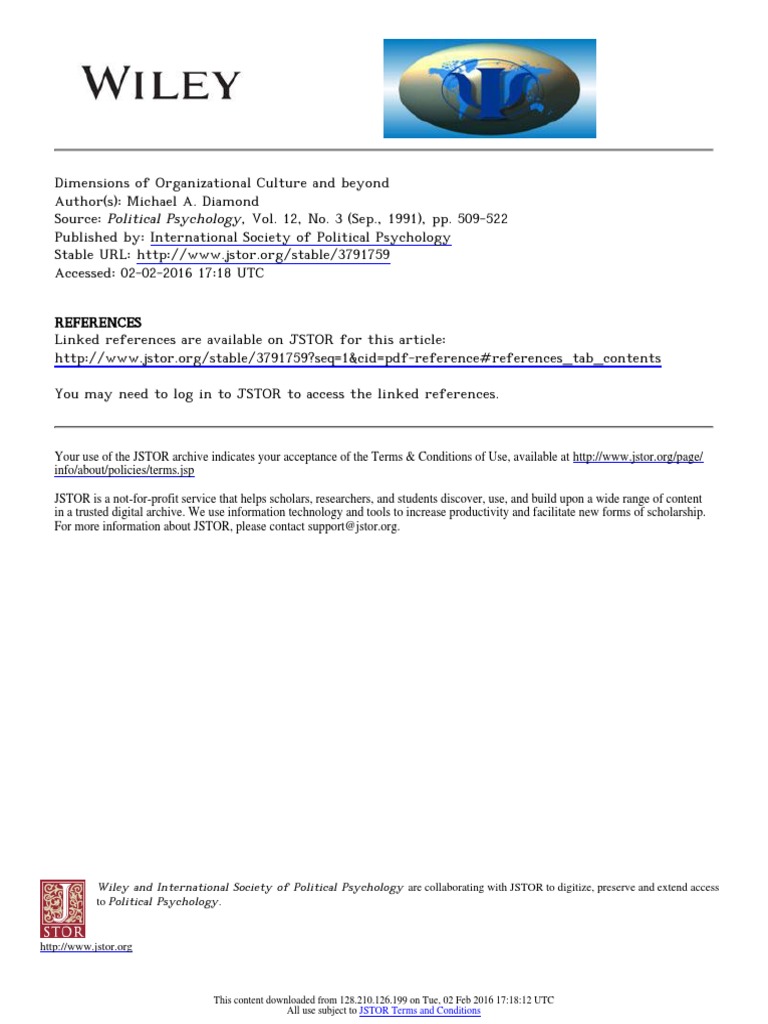 WILEY

Dimensions of Organizational Culture and beyond
Author(s): Michael A. Diamond
Source: Political Psychology, Vol. 12, No. 3 (Sep., 1991), pp. 509-522
Published by: International Society of Political Psychology
Stable URL: http://www.jstor.org/stable/3791759
Accessed: 02-02-2016 17:18 UTC

REFERENCES
Linked references are available on JSTOR for this article:
http://www.jstor.org/stable/3791759?seq=1&cid=pdf-reference#references_tab_contents

You may need to log in to JSTOR to access the linked references.

Your use of the JSTOR archive indicates your acceptance of the Terms & Conditions of Use, available at http://www.jstor.org/page/info/about/policies/terms.jsp

JSTOR is a not-for-profit service that helps scholars, researchers, and students discover, use, and build upon a wide range of content in a trusted digital archive. We use information technology and tools to increase productivity and facilitate new forms of scholarship. For more information about JSTOR, please contact support@jstor.org.

Wiley and International Society of Political Psychology are collaborating with JSTOR to digitize, preserve and extend access to Political Psychology.

JSTOR

http://www.jstor.org

This content downloaded from 128.210.126.199 on Tue, 02 Feb 2016 17:18:12 UTC
All use subject to JSTOR Terms and Conditions